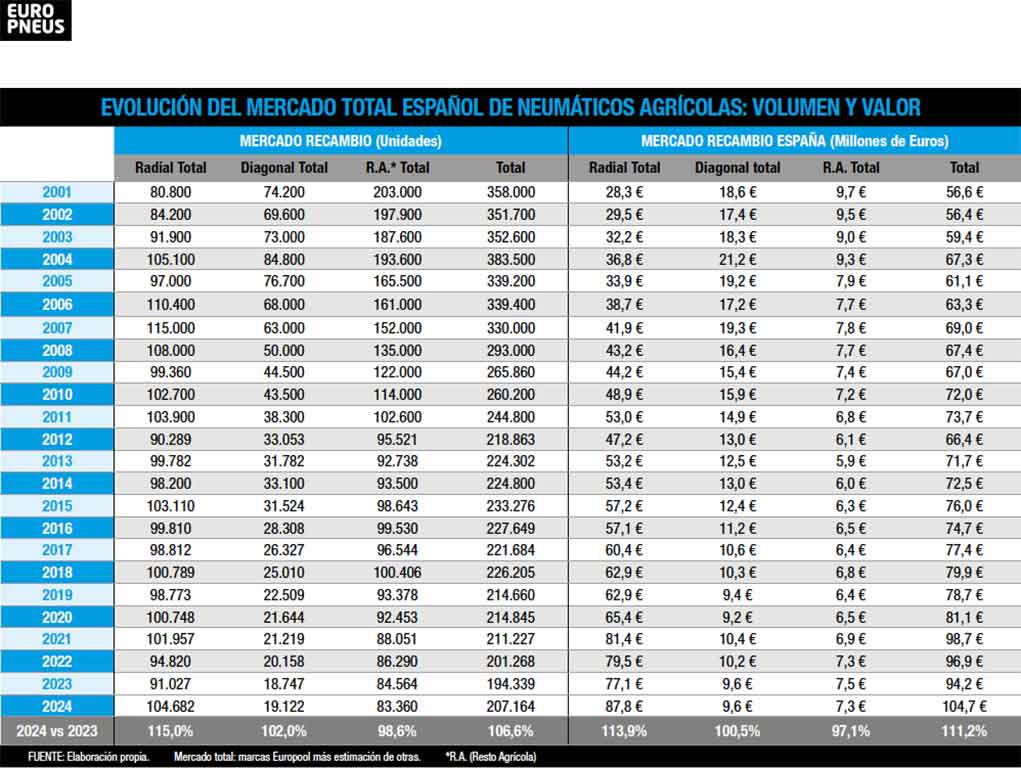 EURO PNEUS

EVOLUCIÓN DEL MERCADO TOTAL ESPAÑOL DE NEUMÁTICOS AGRÍCOLAS: VOLUMEN Y VALOR

| | MERCADO RECAMBIO (Unidades) | | | | MERCADO RECAMBIO ESPAÑA (Millones de Euros) | | | |
|---|---|---|---|---|---|---|---|---|
| | Radial Total | Diagonal Total | R.A.* Total | Total | Radial Total | Diagonal total | R.A. Total | Total |
| 2001 | 80.800 | 74.200 | 203.000 | 358.000 | 28,3 € | 18,6 € | 9,7 € | 56,6 € |
| 2002 | 84.200 | 69.600 | 197.900 | 351.700 | 29,5 € | 17,4 € | 9,5 € | 56,4 € |
| 2003 | 91.900 | 73.000 | 187.600 | 352.600 | 32,2 € | 18,3 € | 9,0 € | 59,4 € |
| 2004 | 105.100 | 84.800 | 193.600 | 383.500 | 36,8 € | 21,2 € | 9,3 € | 67,3 € |
| 2005 | 97.000 | 76.700 | 165.500 | 339.200 | 33,9 € | 19,2 € | 7,9 € | 61,1 € |
| 2006 | 110.400 | 68.000 | 161.000 | 339.400 | 38,7 € | 17,2 € | 7,7 € | 63,3 € |
| 2007 | 115.000 | 63.000 | 152.000 | 330.000 | 41,9 € | 19,3 € | 7,8 € | 69,0 € |
| 2008 | 108.000 | 50.000 | 135.000 | 293.000 | 43,2 € | 16,4 € | 7,7 € | 67,4 € |
| 2009 | 99.360 | 44.500 | 122.000 | 265.860 | 44,2 € | 15,4 € | 7,4 € | 67,0 € |
| 2010 | 102.700 | 43.500 | 114.000 | 260.200 | 48,9 € | 15,9 € | 7,2 € | 72,0 € |
| 2011 | 103.900 | 38.300 | 102.600 | 244.800 | 53,0 € | 14,9 € | 6,8 € | 73,7 € |
| 2012 | 90.289 | 33.053 | 95.521 | 218.863 | 47,2 € | 13,0 € | 6,1 € | 66,4 € |
| 2013 | 99.782 | 31.782 | 92.738 | 224.302 | 53,2 € | 12,5 € | 5,9 € | 71,7 € |
| 2014 | 98.200 | 33.100 | 93.500 | 224.800 | 53,4 € | 13,0 € | 6,0 € | 72,5 € |
| 2015 | 103.110 | 31.524 | 98.643 | 233.276 | 57,2 € | 12,4 € | 6,3 € | 76,0 € |
| 2016 | 99.810 | 28.308 | 99.530 | 227.649 | 57,1 € | 11,2 € | 6,5 € | 74,7 € |
| 2017 | 98.812 | 26.327 | 96.544 | 221.684 | 60,4 € | 10,6 € | 6,4 € | 77,4 € |
| 2018 | 100.789 | 25.010 | 100.406 | 226.205 | 62,9 € | 10,3 € | 6,8 € | 79,9 € |
| 2019 | 98.773 | 22.509 | 93.378 | 214.660 | 62,9 € | 9,4 € | 6,4 € | 78,7 € |
| 2020 | 100.748 | 21.644 | 92.453 | 214.845 | 65,4 € | 9,2 € | 6,5 € | 81,1 € |
| 2021 | 101.957 | 21.219 | 88.051 | 211.227 | 81,4 € | 10,4 € | 6,9 € | 98,7 € |
| 2022 | 94.820 | 20.158 | 86.290 | 201.268 | 79,5 € | 10,2 € | 7,3 € | 96,9 € |
| 2023 | 91.027 | 18.747 | 84.564 | 194.339 | 77,1 € | 9,6 € | 7,5 € | 94,2 € |
| 2024 | 104.682 | 19.122 | 83.360 | 207.164 | 87,8 € | 9,6 € | 7,3 € | 104,7 € |
| 2024 vs 2023 | 115,0% | 102,0% | 98,6% | 106,6% | 113,9% | 100,5% | 97,1% | 111,2% |

FUENTE: Elaboración propia. Mercado total: marcas Europool más estimación de otras. *R.A. (Resto Agrícola)